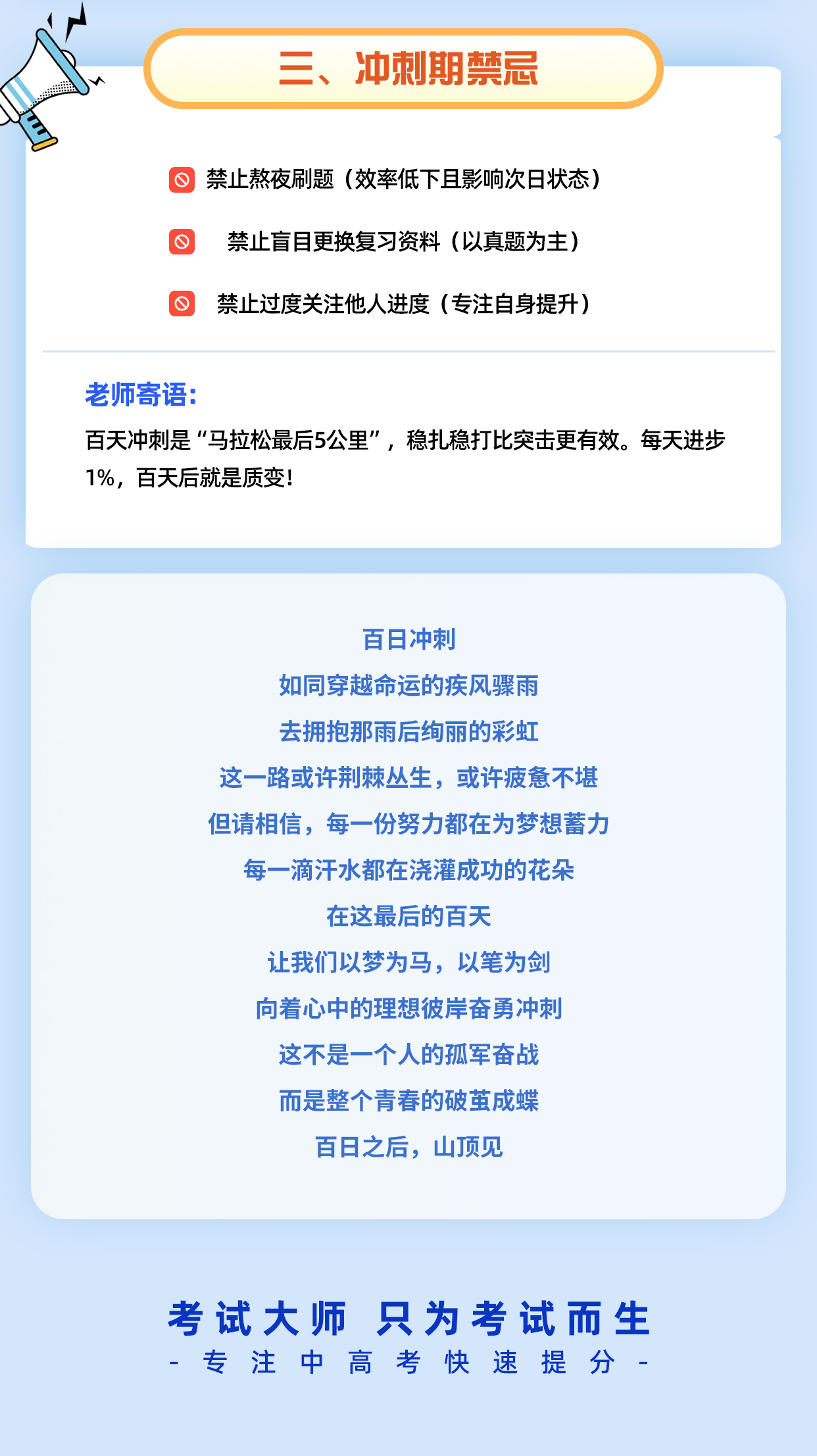 三、冲刺期禁忌

禁止熬夜刷题（效率低下且影响次日状态）

禁止盲目更换复习资料（以真题为主）

禁止过度关注他人进度（专注自身提升）

老师寄语：

百天冲刺是“马拉松最后5公里”，稳扎稳打比突击更有效。每天进步1%，百天后就是质变！

百日冲刺
如同穿越命运的疾风骤雨
去拥抱那雨后绚丽的彩虹
这一路或许荆棘丛生，或许疲惫不堪
但请相信，每一份努力都在为梦想蓄力
每一滴汗水都在浇灌成功的花朵
在这最后的百天
让我们以梦为马，以笔为剑
向着心中的理想彼岸奋勇冲刺
这不是一个人的孤军奋战
而是整个青春的破茧成蝶
百日之后，山顶见

考试大师 只为考试而生
- 专注中高考快速提分 -